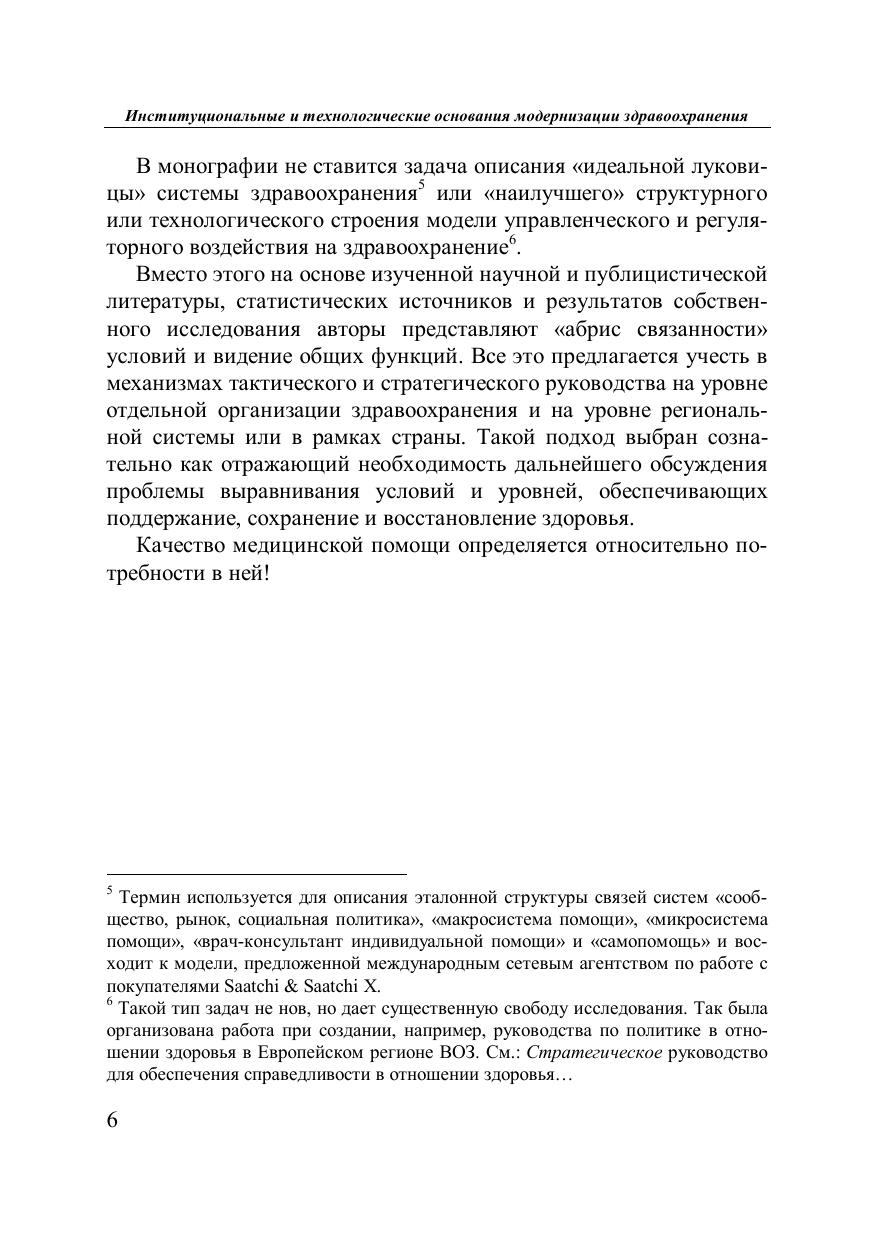 Институциональные и технологические основания модернизации здравоохранения

В монографии не ставится задача описания «идеальной луковицы» системы здравоохранения$^5$ или «наилучшего» структурного или технологического строения модели управленческого и регуляторного воздействия на здравоохранение$^6$.

Вместо этого на основе изученной научной и публицистической литературы, статистических источников и результатов собственного исследования авторы представляют «абрис связанности» условий и видение общих функций. Все это предлагается учесть в механизмах тактического и стратегического руководства на уровне отдельной организации здравоохранения и на уровне региональной системы или в рамках страны. Такой подход выбран сознательно как отражающий необходимость дальнейшего обсуждения проблемы выравнивания условий и уровней, обеспечивающих поддержание, сохранение и восстановление здоровья.

Качество медицинской помощи определяется относительно потребности в ней!

$^5$ Термин используется для описания эталонной структуры связей систем «сообщество, рынок, социальная политика», «макросистема помощи», «микросистема помощи», «врач-консультант индивидуальной помощи» и «самопомощь» и восходит к модели, предложенной международным сетевым агентством по работе с покупателями Saatchi & Saatchi X.
$^6$ Такой тип задач не нов, но дает существенную свободу исследования. Так была организована работа при создании, например, руководства по политике в отношении здоровья в Европейском регионе ВОЗ. См.: Стратегическое руководство для обеспечения справедливости в отношении здоровья…

6